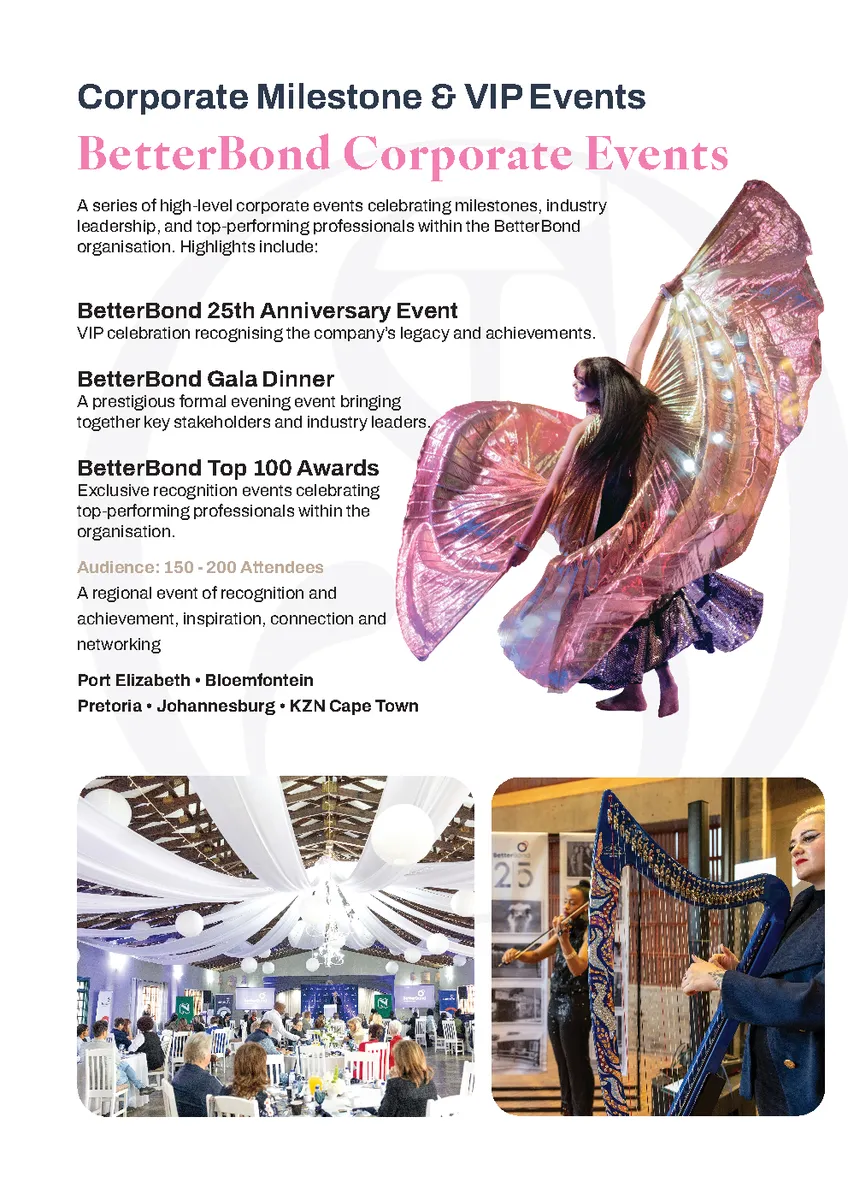 Corporate Milestone & VIP Events

BetterBond Corporate Events

A series of high-level corporate events celebrating milestones, industry leadership, and top-performing professionals within the BetterBond organisation. Highlights include:

BetterBond 25th Anniversary Event
VIP celebration recognising the company's legacy and achievements.

BetterBond Gala Dinner
A prestigious formal evening event bringing together key stakeholders and industry leaders.

BetterBond Top 100 Awards
Exclusive recognition events celebrating top-performing professionals within the organisation.

Audience: 150 - 200 Attendees
A regional event of recognition and achievement, inspiration, connection and networking

Port Elizabeth • Bloemfontein
Pretoria • Johannesburg • KZN Cape Town

BetterBond
25